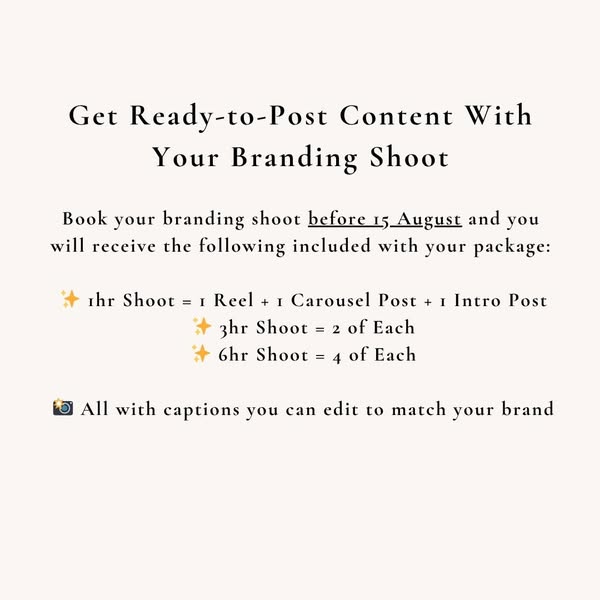 Get Ready-to-Post Content With Your Branding Shoot

Book your branding shoot before 15 August and you will receive the following included with your package:

✨ 1hr Shoot = 1 Reel + 1 Carousel Post + 1 Intro Post
✨ 3hr Shoot = 2 of Each
✨ 6hr Shoot = 4 of Each

📸 All with captions you can edit to match your brand